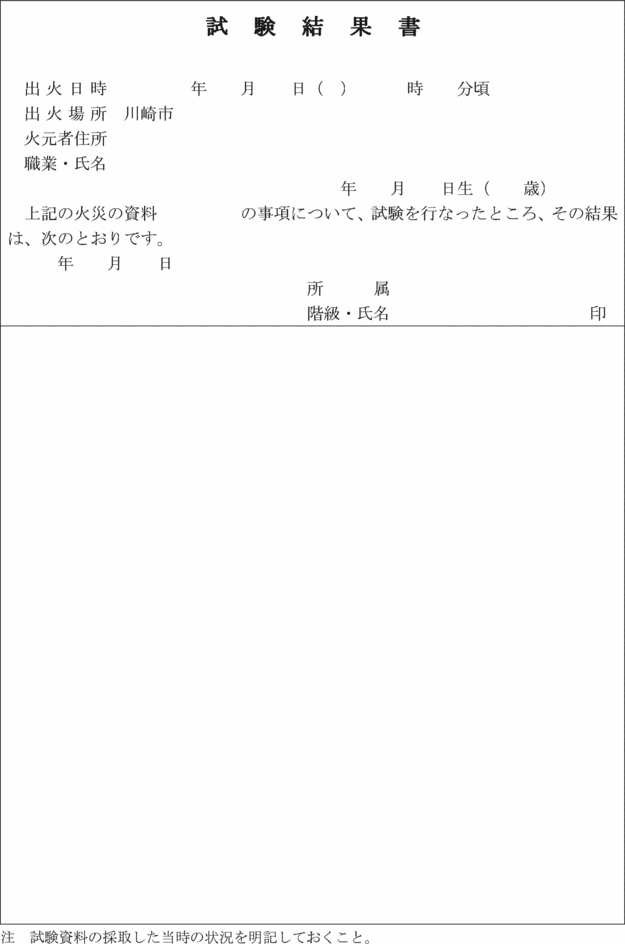 試　験　結　果　書

出火日時　　　　年　月　日（　）　　時　分頃
出火場所　川崎市
火元者住所
職業・氏名
年　月　日生（　歳）

上記の火災の資料　　　の事項について、試験を行なったところ、その結果は、次のとおりです。

年　月　日

所　属
階級・氏名　　　　　　印

注　試験資料の採取した当時の状況を明記しておくこと。